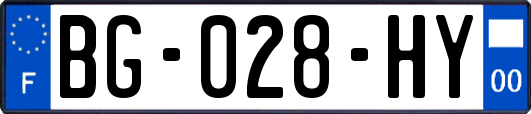 F
BG-028-HY
00